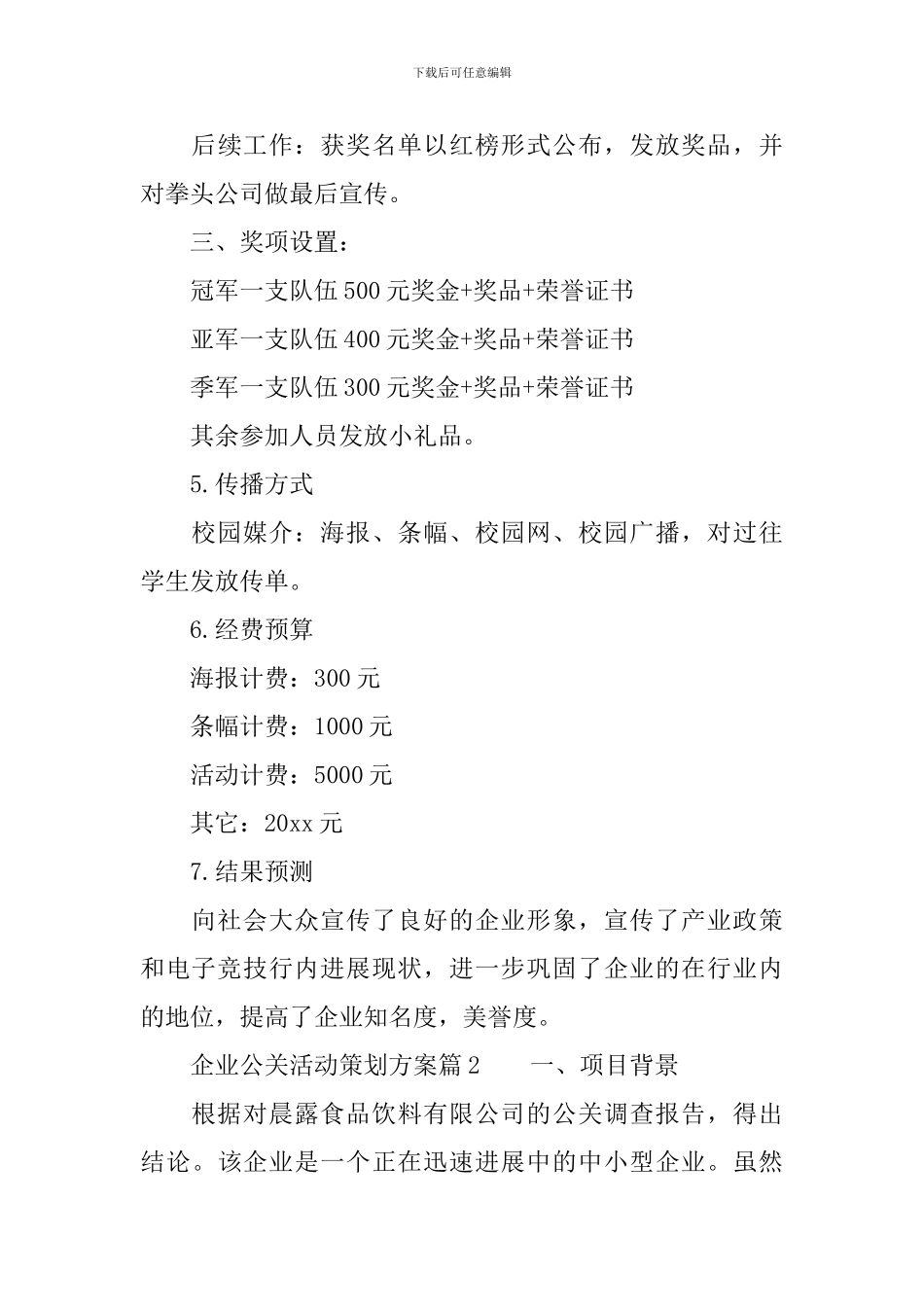 下载后可任意编辑

后续工作：获奖名单以红榜形式公布，发放奖品，并对拳头公司做最后宣传。

三、奖项设置：

冠军一支队伍500元奖金+奖品+荣誉证书

亚军一支队伍400元奖金+奖品+荣誉证书

季军一支队伍300元奖金+奖品+荣誉证书

其余参加人员发放小礼品。

5.传播方式

校园媒介：海报、条幅、校园网、校园广播，对过往学生发放传单。

6.经费预算

海报计费：300元

条幅计费：1000元

活动计费：5000元

其它：20xx元

7.结果预测

向社会大众宣传了良好的企业形象，宣传了产业政策和电子竞技行内进展现状，进一步巩固了企业的在行业内的地位，提高了企业知名度，美誉度。

企业公关活动策划方案篇2　　一、项目背景

根据对晨露食品饮料有限公司的公关调查报告，得出结论。该企业是一个正在迅速进展中的中小型企业。虽然